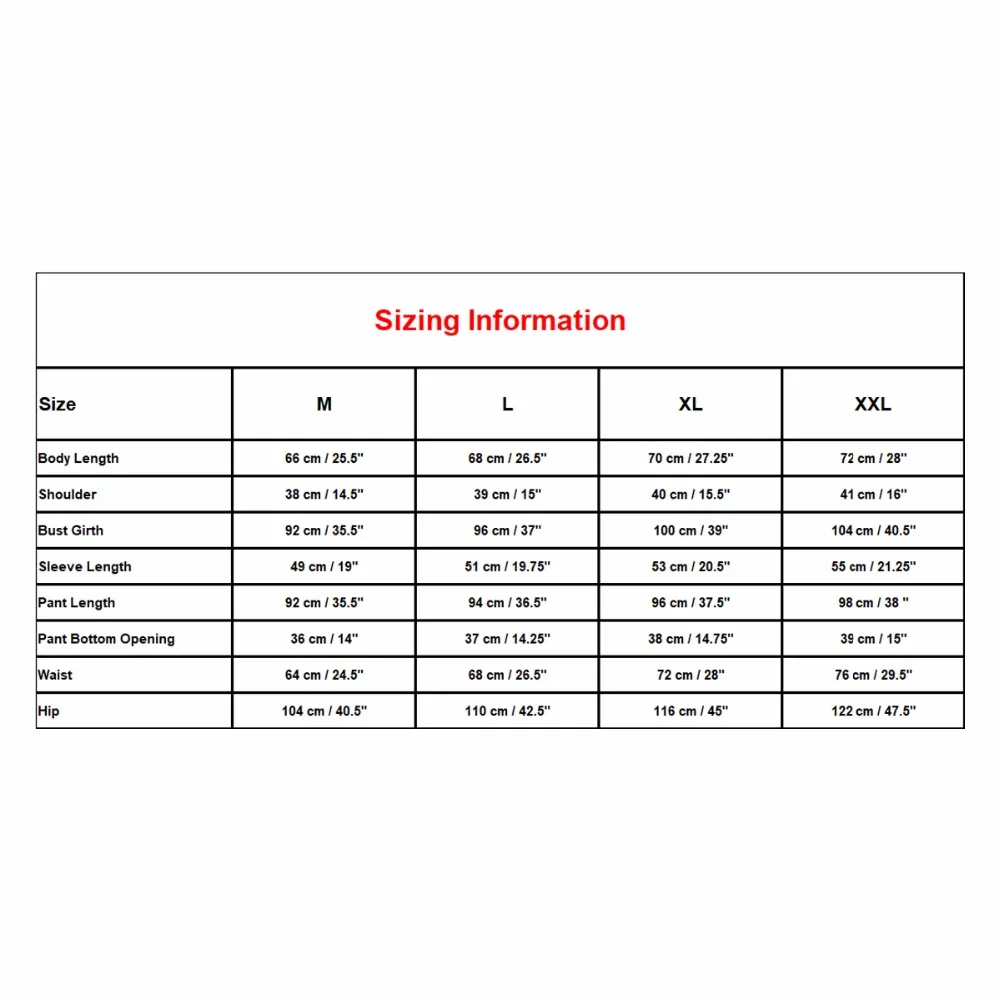 Sizing Information

| Size | M | L | XL | XXL |
|---|---|---|---|---|
| Body Length | 66 cm / 25.5" | 68 cm / 26.5" | 70 cm / 27.25" | 72 cm / 28" |
| Shoulder | 38 cm / 14.5" | 39 cm / 15" | 40 cm / 15.5" | 41 cm / 16" |
| Bust Girth | 92 cm / 35.5" | 96 cm / 37" | 100 cm / 39" | 104 cm / 40.5" |
| Sleeve Length | 49 cm / 19" | 51 cm / 19.75" | 53 cm / 20.5" | 55 cm / 21.25" |
| Pant Length | 92 cm / 35.5" | 94 cm / 36.5" | 96 cm / 37.5" | 98 cm / 38 " |
| Pant Bottom Opening | 36 cm / 14" | 37 cm / 14.25" | 38 cm / 14.75" | 39 cm / 15" |
| Waist | 64 cm / 24.5" | 68 cm / 26.5" | 72 cm / 28" | 76 cm / 29.5" |
| Hip | 104 cm / 40.5" | 110 cm / 42.5" | 116 cm / 45" | 122 cm / 47.5" |